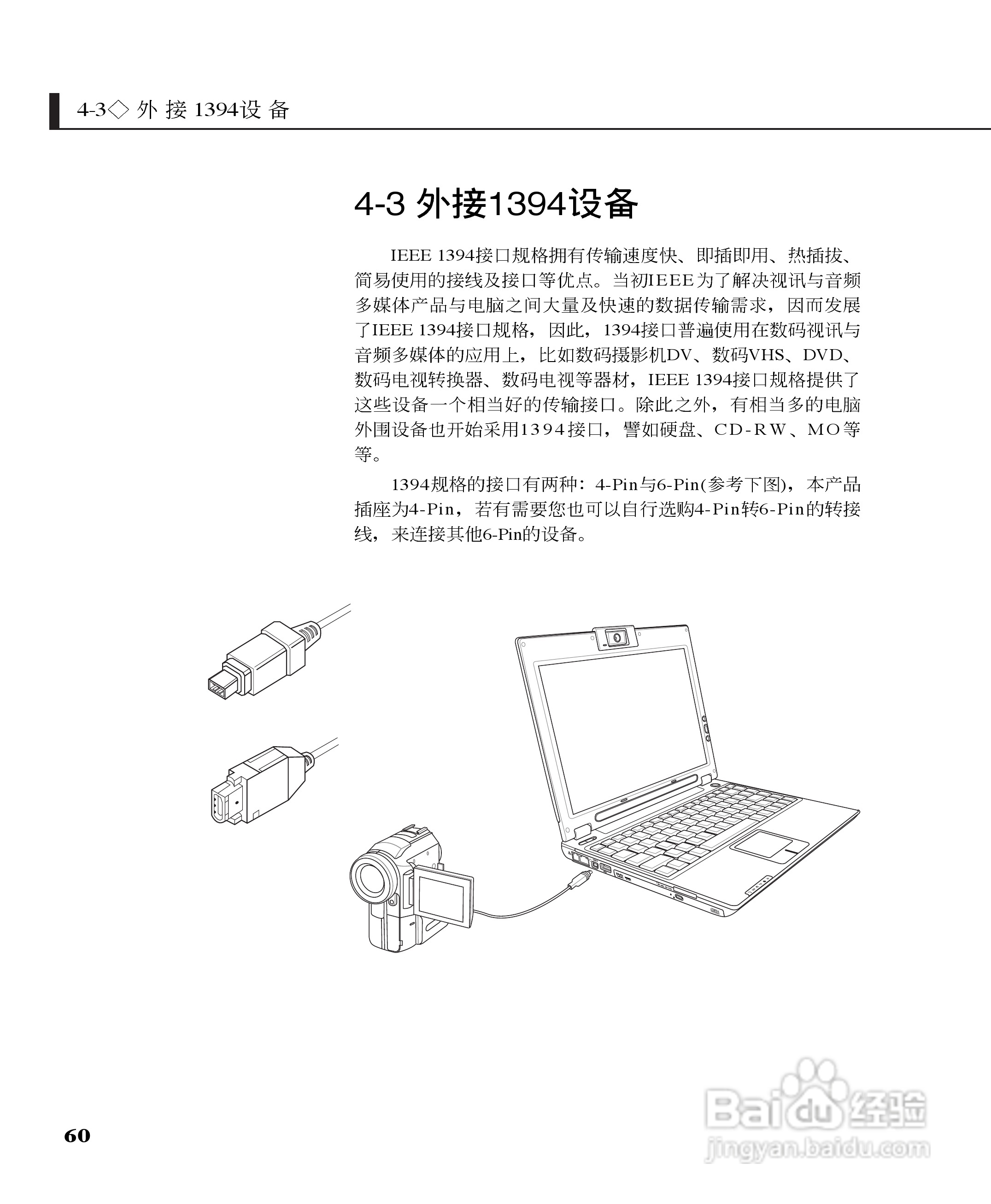 4-3◇ 外 接 1394设 备

4-3 外接1394设备

IEEE 1394接口规格拥有传输速度快、即插即用、热插拔、简易使用的接线及接口等优点。当初IEEE为了解决视讯与音频多媒体产品与电脑之间大量及快速的数据传输需求，因而发展了IEEE 1394接口规格，因此，1394接口普遍使用在数码视讯与音频多媒体的应用上，比如数码摄影机DV、数码VHS、DVD、数码电视转换器、数码电视等器材，IEEE 1394接口规格提供了这些设备一个相当好的传输接口。除此之外，有相当多的电脑外围设备也开始采用1394接口，譬如硬盘、CD-RW、MO等等。

1394规格的接口有两种：4-Pin与6-Pin(参考下图)，本产品插座为4-Pin，若有需要您也可以自行选购4-Pin转6-Pin的转接线，来连接其他6-Pin的设备。

60

Baidu经验
jingyan.baidu.com